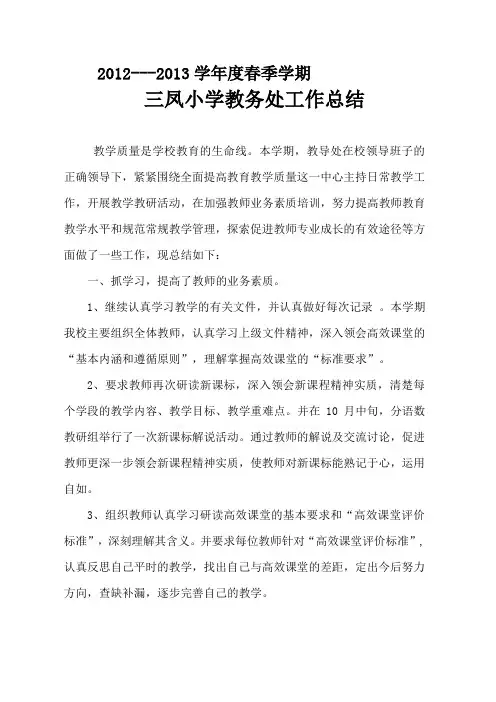 2012---2013 学年度春季学期

三凤小学教务处工作总结

教学质量是学校教育的生命线。本学期，教导处在校领导班子的正确领导下，紧紧围绕全面提高教育教学质量这一中心主持日常教学工作，开展教学教研活动，在加强教师业务素质培训，努力提高教师教育教学水平和规范常规教学管理，探索促进教师专业成长的有效途径等方面做了一些工作，现总结如下：

一、抓学习，提高了教师的业务素质。

1、继续认真学习教学的有关文件，并认真做好每次记录 。本学期我校主要组织全体教师，认真学习上级文件精神，深入领会高效课堂的“基本内涵和遵循原则”，理解掌握高效课堂的“标准要求”。

2、要求教师再次研读新课标，深入领会新课程精神实质，清楚每个学段的教学内容、教学目标、教学重难点。并在 10 月中旬，分语数教研组举行了一次新课标解说活动。通过教师的解说及交流讨论，促进教师更深一步领会新课程精神实质，使教师对新课标能熟记于心，运用自如。

3、组织教师认真学习研读高效课堂的基本要求和“高效课堂评价标准”，深刻理解其含义。并要求每位教师针对“高效课堂评价标准”，认真反思自己平时的教学，找出自己与高效课堂的差距，定出今后努力方向，查缺补漏，逐步完善自己的教学。